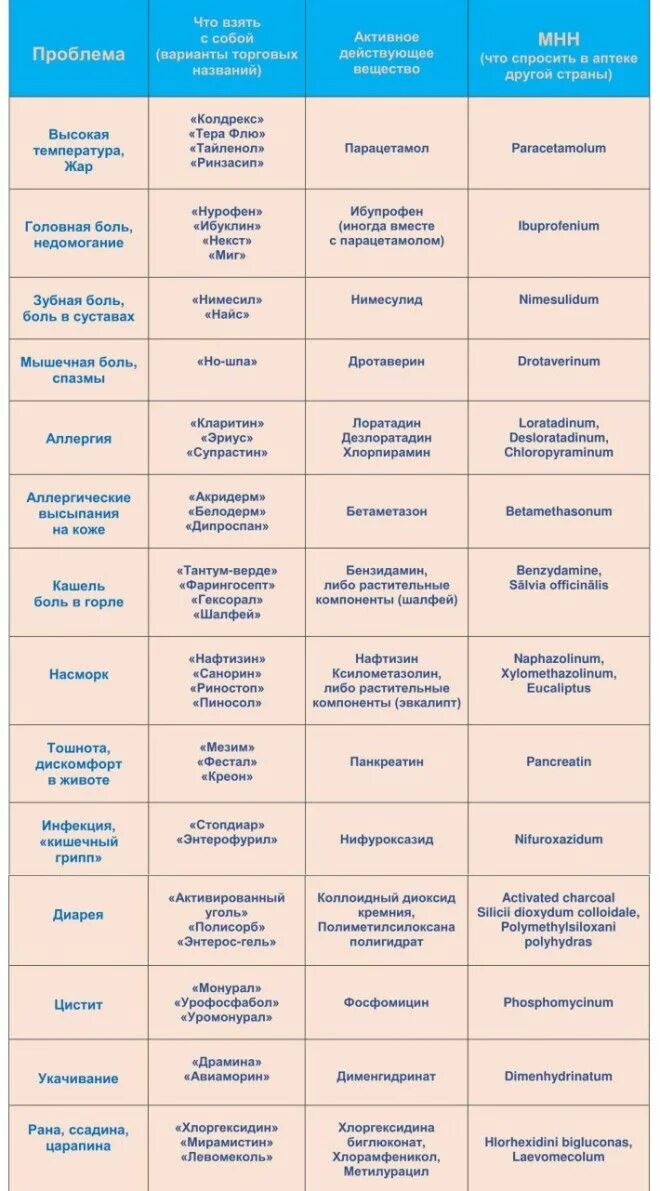 | Проблема | Что взять с собой (варианты торговых названий) | Активное действующее вещество | МНН (что спросить в аптеке другой страны) |
|---|---|---|---|
| Высокая температура, Жар | «Колдрекс» «Тера Флю» «Тайленол» «Ринзасип» | Парацетамол | Paracetamolum |
| Головная боль, недомогание | «Нурофен» «Ибуклин» «Некст» «Миг» | Ибупрофен (иногда вместе с парацетамолом) | Ibuprofenium |
| Зубная боль, боль в суставах | «Нимесил» «Найс» | Нимесулид | Nimesulidum |
| Мышечная боль, спазмы | «Но-шпа» | Дротаверин | Drotaverinum |
| Аллергия | «Кларитин» «Эриус» «Супрастин» | Лоратадин Дезлоратадин Хлорпирамин | Loratadinum, Desloratadinum, Chloropyraminum |
| Аллергические высыпания на коже | «Акридерм» «Белодерм» «Дипроспан» | Бетаметазон | Betamethasonum |
| Кашель боль в горле | «Тантум-верде» «Фарингосепт» «Гексорал» «Шалфей» | Бензидамин, либо растительные компоненты (шалфей) | Benzydamine, Sālvia officinālis |
| Насморк | «Нафтизин» «Санорин» «Риностоп» «Пиносол» | Нафтизин Ксилометазолин, либо растительные компоненты (эвкалипт) | Naphazolinum, Xylomethazolinum, Eucaliptus |
| Тошнота, дискомфорт в животе | «Мезим» «Фестал» «Креон» | Панкреатин | Pancreatin |
| Инфекция, «кишечный грипп» | «Стопдиар» «Энтерофурил» | Нифуроксазид | Nifuroxazidum |
| Диарея | «Активированный уголь» «Полисорб» «Энтерос-гель» | Коллоидный диоксид кремния, Полиметилсилоксана полигидрат | Activated charcoal Silicii dioxydum colloidale, Polymethylsiloxani polyhydras |
| Цистит | «Монурал» «Урофосфабол» «Уромонурал» | Фосфомицин | Phosphomycinum |
| Укачивание | «Драмина» «Авиаморин» | Дименгидринат | Dimenhydrinatum |
| Рана, ссадина, царапина | «Хлоргексидин» «Мирамистин» «Левомеколь» | Хлоргексидина биглюконат, Хлорамфеникол, Метилурацил | Hlorhexidini bigluconas, Laevomecolum |